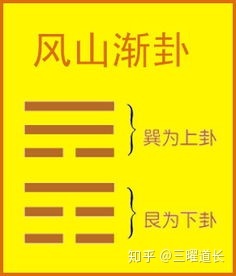 风山渐卦

巽为上卦

艮为下卦

知乎 @三曜道长